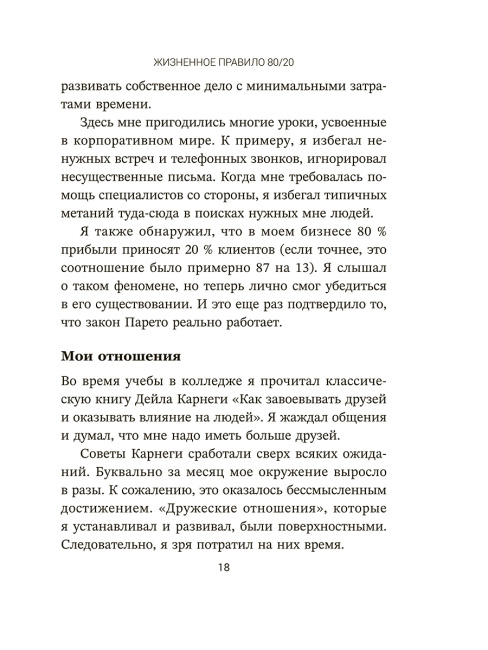 ЖИЗНЕННОЕ ПРАВИЛО 80/20

развивать собственное дело с минимальными затратами времени.

Здесь мне пригодились многие уроки, усвоенные в корпоративном мире. К примеру, я избегал ненужных встреч и телефонных звонков, игнорировал несущественные письма. Когда мне требовалась помощь специалистов со стороны, я избегал типичных метаний туда-сюда в поисках нужных мне людей.

Я также обнаружил, что в моем бизнесе 80 % прибыли приносят 20 % клиентов (если точнее, это соотношение было примерно 87 на 13). Я слышал о таком феномене, но теперь лично смог убедиться в его существовании. И это еще раз подтвердило то, что закон Парето реально работает.

Мои отношения

Во время учебы в колледже я прочитал классическую книгу Дейла Карнеги «Как завоевывать друзей и оказывать влияние на людей». Я жаждал общения и думал, что мне надо иметь больше друзей.

Советы Карнеги сработали сверх всяких ожиданий. Буквально за месяц мое окружение выросло в разы. К сожалению, это оказалось бессмысленным достижением. «Дружеские отношения», которые я устанавливал и развивал, были поверхностными. Следовательно, я зря потратил на них время.

18